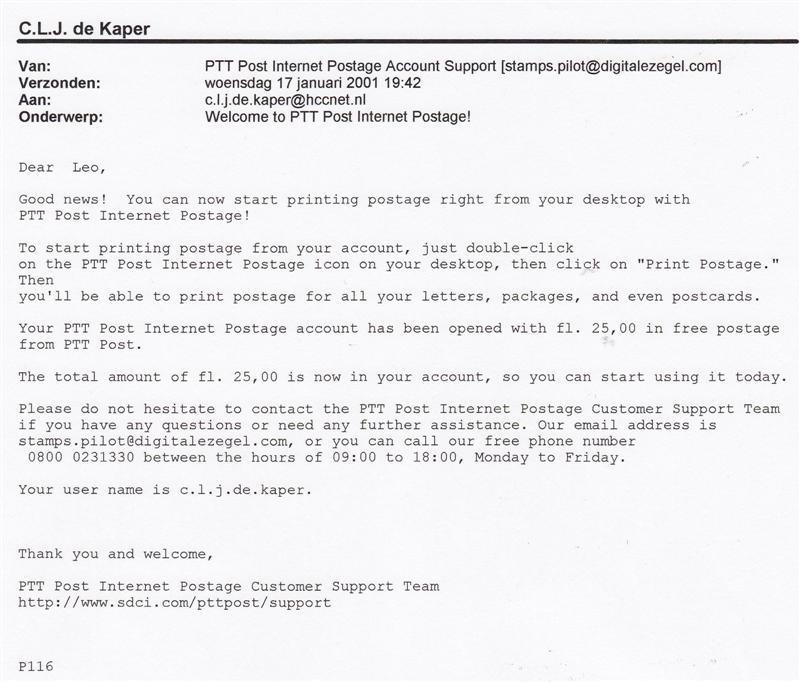 C.L.J. de Kaper

Van: PTT Post Internet Postage Account Support [stamps.pilot@digitalezegel.com]
Verzonden: woensdag 17 januari 2001 19:42
Aan: c.l.j.de.kaper@hccnet.nl
Onderwerp: Welcome to PTT Post Internet Postage!

Dear Leo,

Good news! You can now start printing postage right from your desktop with PTT Post Internet Postage!

To start printing postage from your account, just double-click on the PTT Post Internet Postage icon on your desktop, then click on "Print Postage." Then you'll be able to print postage for all your letters, packages, and even postcards.

Your PTT Post Internet Postage account has been opened with fl. 25,00 in free postage from PTT Post.

The total amount of fl. 25,00 is now in your account, so you can start using it today.

Please do not hesitate to contact the PTT Post Internet Postage Customer Support Team if you have any questions or need any further assistance. Our email address is stamps.pilot@digitalezegel.com, or you can call our free phone number 0800 0231330 between the hours of 09:00 to 18:00, Monday to Friday.

Your user name is c.l.j.de.kaper.

Thank you and welcome,

PTT Post Internet Postage Customer Support Team
http://www.sdci.com/pttpost/support

P116